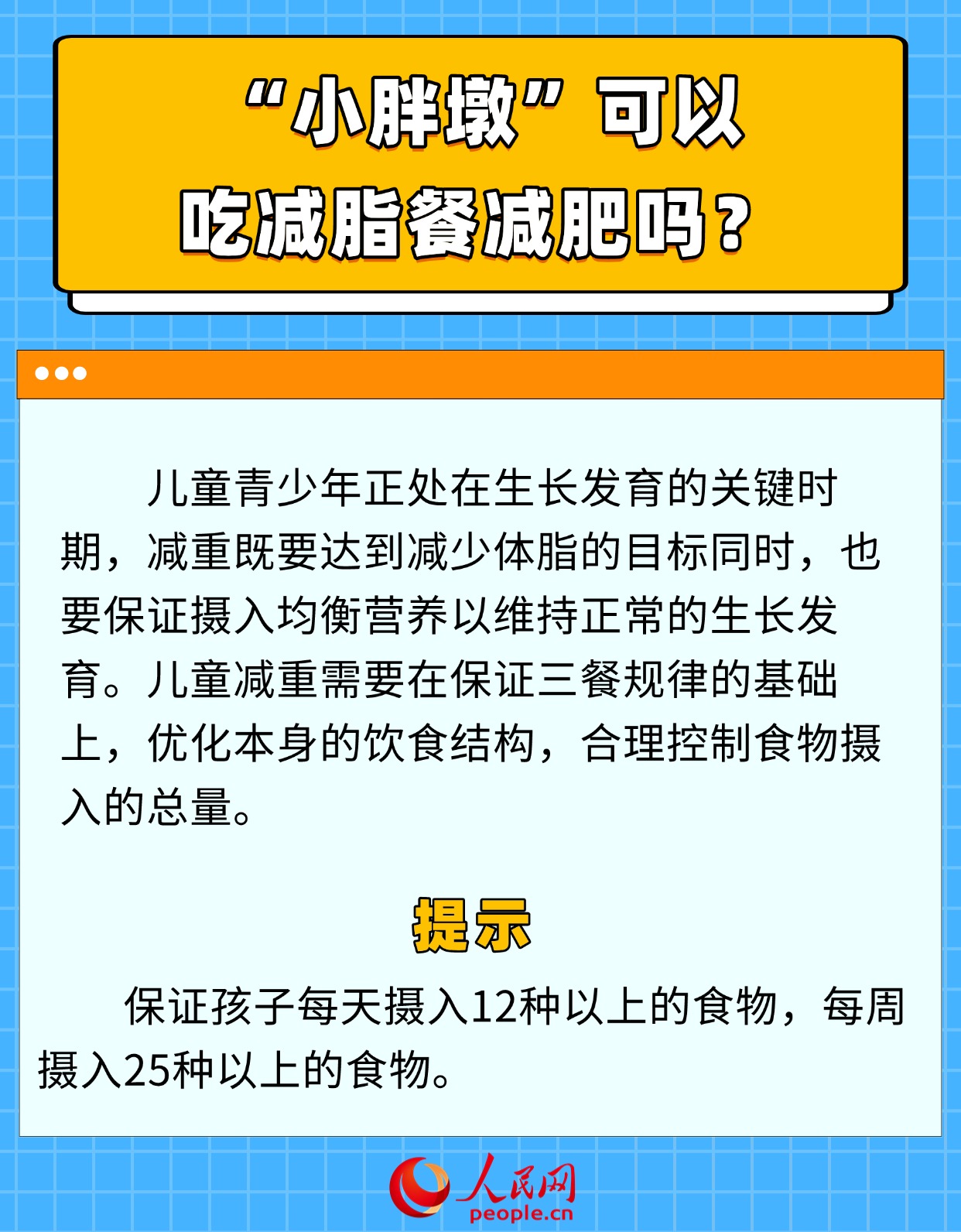 “小胖墩”可以
吃减脂餐减肥吗？

儿童青少年正处在生长发育的关键时期，减重既要达到减少体脂的目标同时，也要保证摄入均衡营养以维持正常的生长发育。儿童减重需要在保证三餐规律的基础上，优化本身的饮食结构，合理控制食物摄入的总量。

提示

保证孩子每天摄入12种以上的食物，每周摄入25种以上的食物。

人民网
people.cn